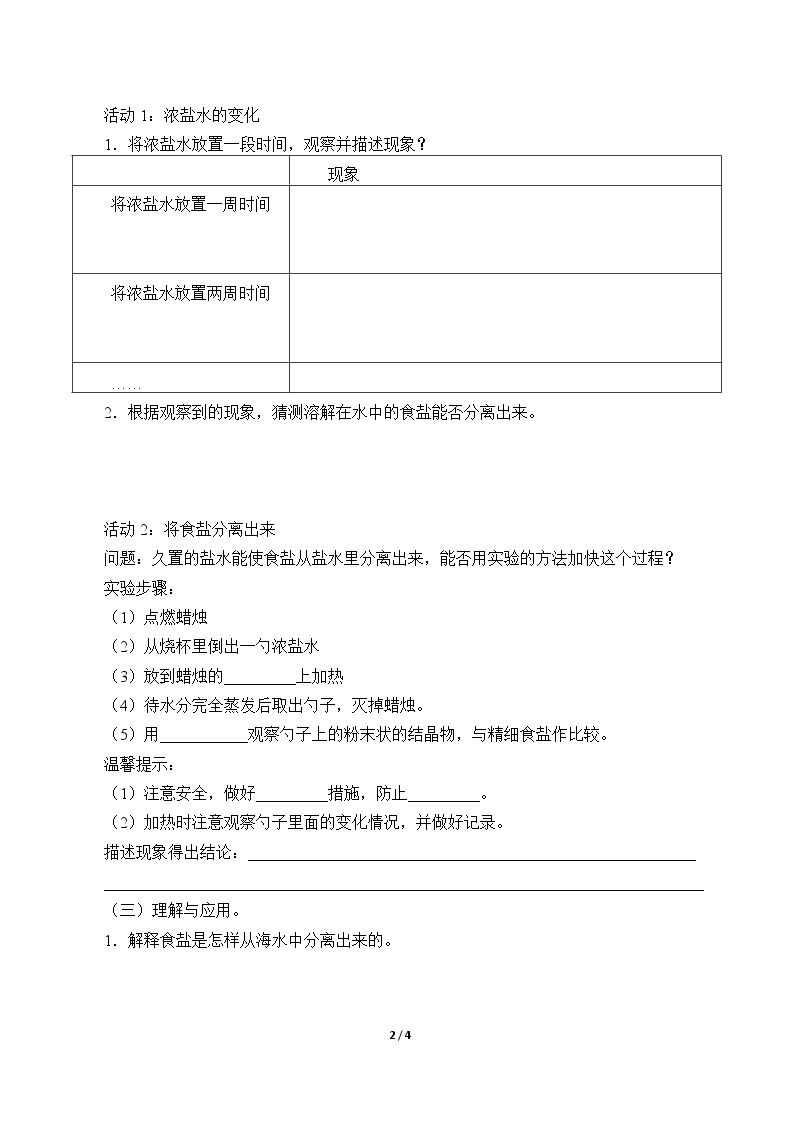 活动1：浓盐水的变化

1．将浓盐水放置一段时间，观察并描述现象？

|  | 现象 |
|---|---|
| 将浓盐水放置一周时间 |  |
| 将浓盐水放置两周时间 |  |
| …… |  |

2．根据观察到的现象，猜测溶解在水中的食盐能否分离出来。

活动2：将食盐分离出来

问题：久置的盐水能使食盐从盐水里分离出来，能否用实验的方法加快这个过程？

实验步骤：

（1）点燃蜡烛

（2）从烧杯里倒出一勺浓盐水

（3）放到蜡烛的____上加热

（4）待水分完全蒸发后取出勺子，灭掉蜡烛。

（5）用____观察勺子上的粉末状的结晶物，与精细食盐作比较。

温馨提示：

（1）注意安全，做好____措施，防止____。

（2）加热时注意观察勺子里面的变化情况，并做好记录。

描述现象得出结论：____

____

（三）理解与应用。

1．解释食盐是怎样从海水中分离出来的。

2 / 4